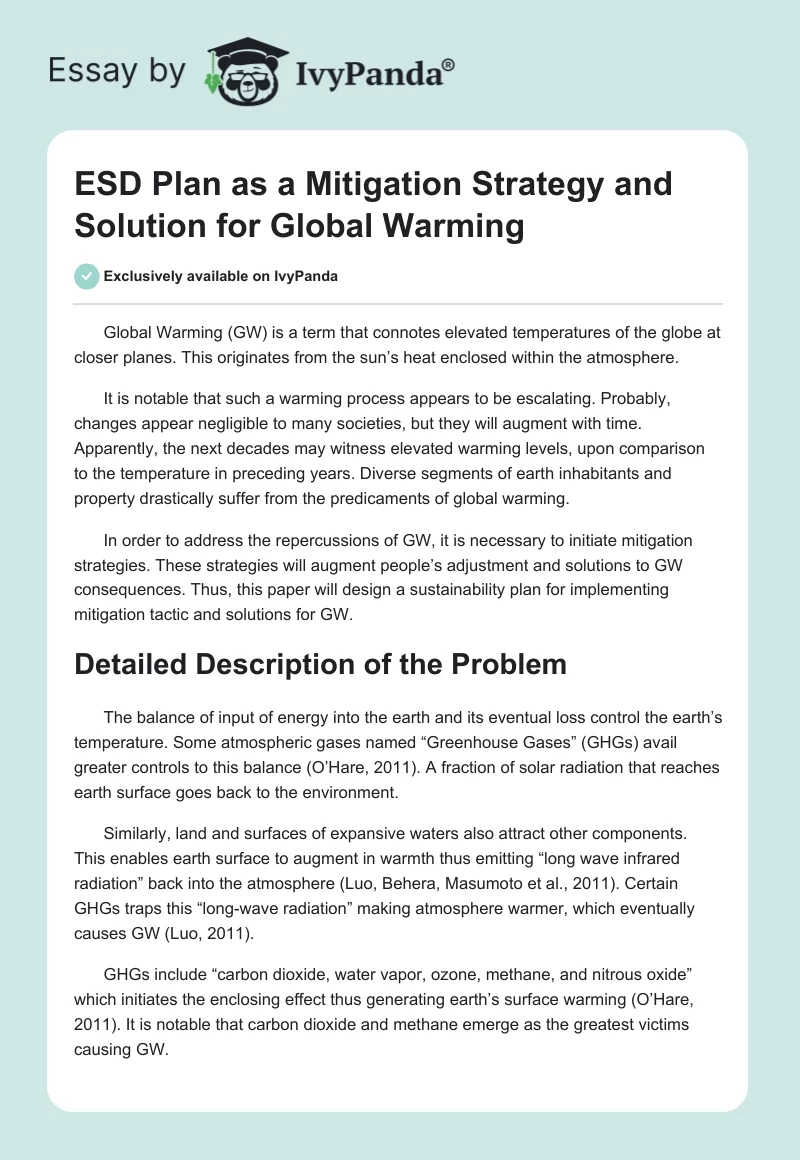 Essay by IvyPanda®

ESD Plan as a Mitigation Strategy and Solution for Global Warming

Exclusively available on IvyPanda

Global Warming (GW) is a term that connotes elevated temperatures of the globe at closer planes. This originates from the sun's heat enclosed within the atmosphere.

It is notable that such a warming process appears to be escalating. Probably, changes appear negligible to many societies, but they will augment with time. Apparently, the next decades may witness elevated warming levels, upon comparison to the temperature in preceding years. Diverse segments of earth inhabitants and property drastically suffer from the predicaments of global warming.

In order to address the repercussions of GW, it is necessary to initiate mitigation strategies. These strategies will augment people's adjustment and solutions to GW consequences. Thus, this paper will design a sustainability plan for implementing mitigation tactic and solutions for GW.

Detailed Description of the Problem

The balance of input of energy into the earth and its eventual loss control the earth's temperature. Some atmospheric gases named "Greenhouse Gases" (GHGs) avail greater controls to this balance (O'Hare, 2011). A fraction of solar radiation that reaches earth surface goes back to the environment.

Similarly, land and surfaces of expansive waters also attract other components. This enables earth surface to augment in warmth thus emitting "long wave infrared radiation" back into the atmosphere (Luo, Behera, Masumoto et al., 2011). Certain GHGs traps this "long-wave radiation" making atmosphere warmer, which eventually causes GW (Luo, 2011).

GHGs include "carbon dioxide, water vapor, ozone, methane, and nitrous oxide" which initiates the enclosing effect thus generating earth's surface warming (O'Hare, 2011). It is notable that carbon dioxide and methane emerge as the greatest victims causing GW.